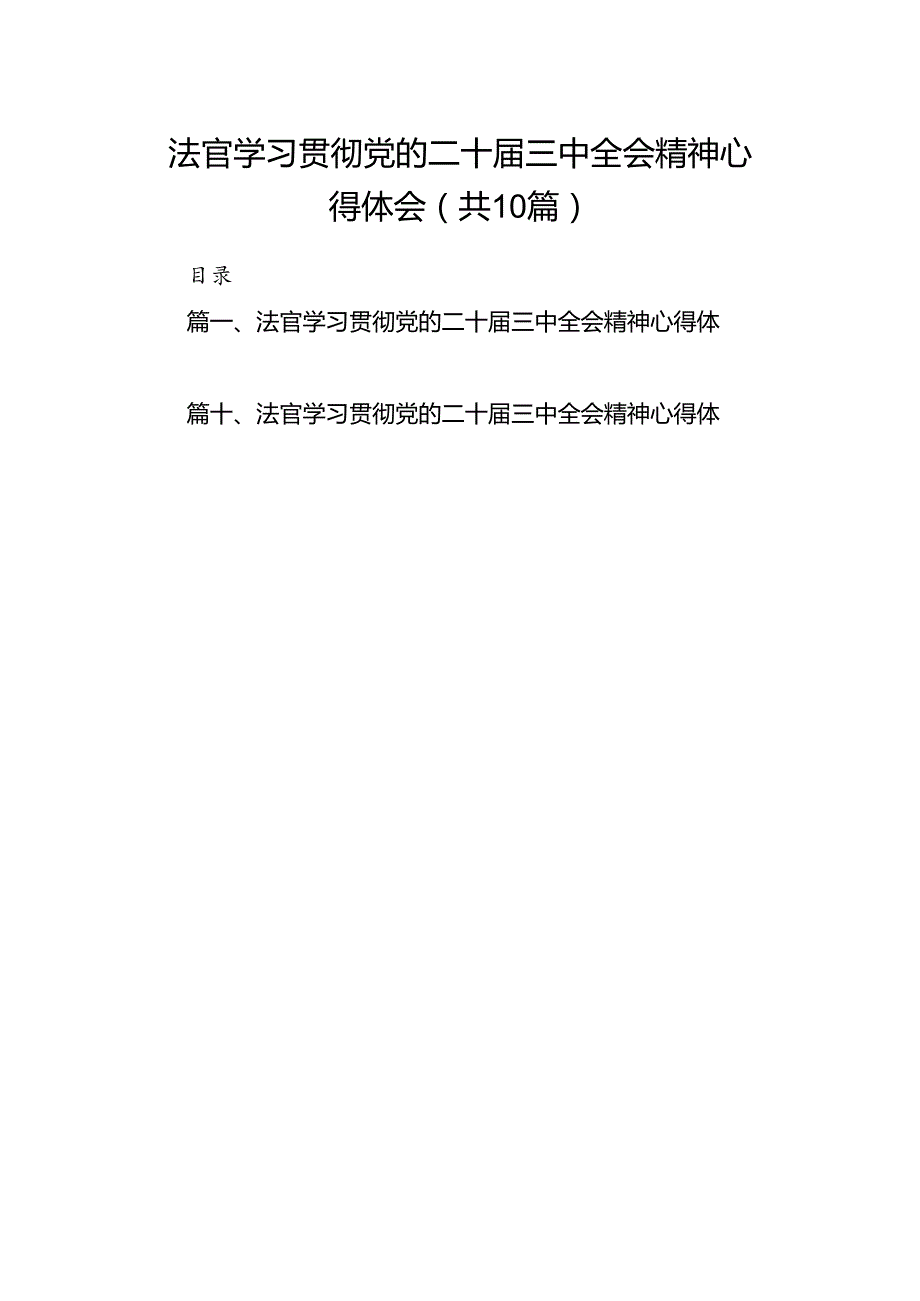 法官学习贯彻党的二十届三中全会精神心得体会（共10篇）

目录

篇一、法官学习贯彻党的二十届三中全会精神心得体

篇十、法官学习贯彻党的二十届三中全会精神心得体